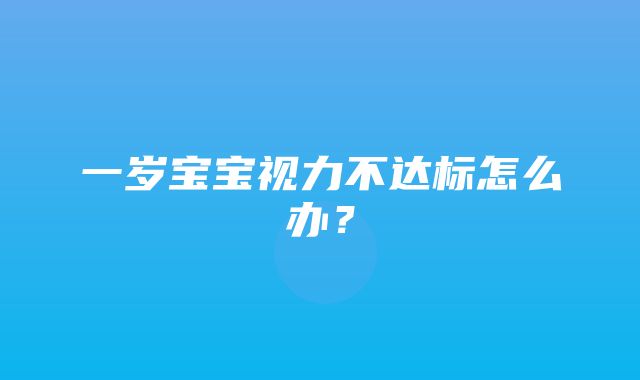 一岁宝宝视力不达标怎么办？